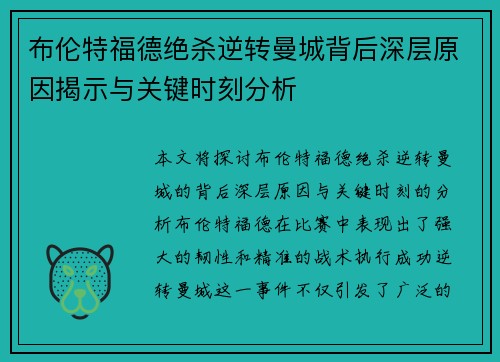 布伦特福德绝杀逆转曼城背后深层原因揭示与关键时刻分析

本文将探讨布伦特福德绝杀逆转曼城的背后深层原因与关键时刻的分析布伦特福德在比赛中表现出了强大的韧性和精准的战术执行成功逆转曼城这一事件不仅引发了广泛的